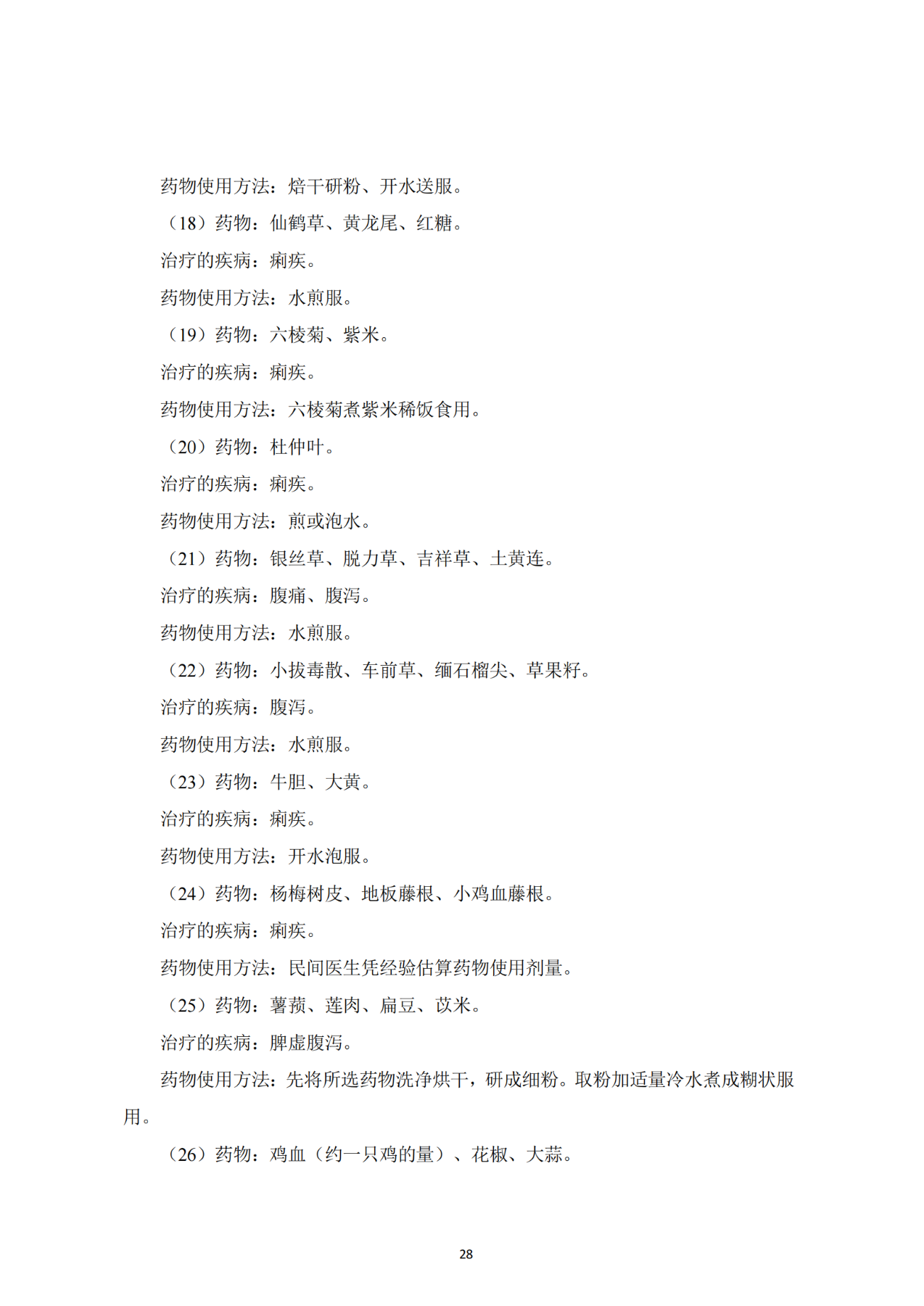 药物使用方法：焙干研粉、开水送服。

（18）药物：仙鹤草、黄龙尾、红糖。

治疗的疾病：痢疾。

药物使用方法：水煎服。

（19）药物：六棱菊、紫米。

治疗的疾病：痢疾。

药物使用方法：六棱菊煮紫米稀饭食用。

（20）药物：杜仲叶。

治疗的疾病：痢疾。

药物使用方法：煎或泡水。

（21）药物：银丝草、脱力草、吉祥草、土黄连。

治疗的疾病：腹痛、腹泻。

药物使用方法：水煎服。

（22）药物：小拔毒散、车前草、缅石榴尖、草果籽。

治疗的疾病：腹泻。

药物使用方法：水煎服。

（23）药物：牛胆、大黄。

治疗的疾病：痢疾。

药物使用方法：开水泡服。

（24）药物：杨梅树皮、地板藤根、小鸡血藤根。

治疗的疾病：痢疾。

药物使用方法：民间医生凭经验估算药物使用剂量。

（25）药物：薯蓣、莲肉、扁豆、苡米。

治疗的疾病：脾虚腹泻。

药物使用方法：先将所选药物洗净烘干，研成细粉。取粉加适量冷水煮成糊状服用。

（26）药物：鸡血（约一只鸡的量）、花椒、大蒜。

28